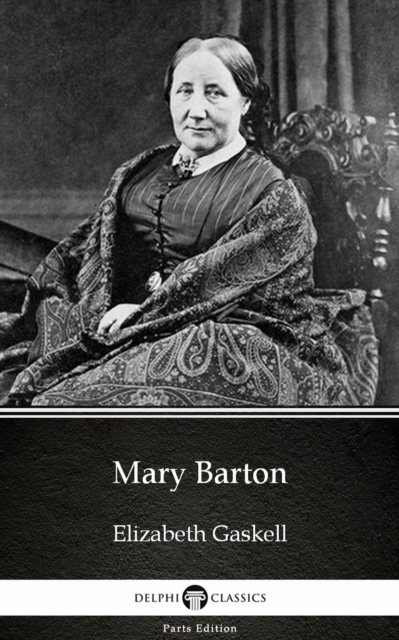 Mary Barton

Elizabeth Gaskell

DELPHI CLASSICS

Parts Edition